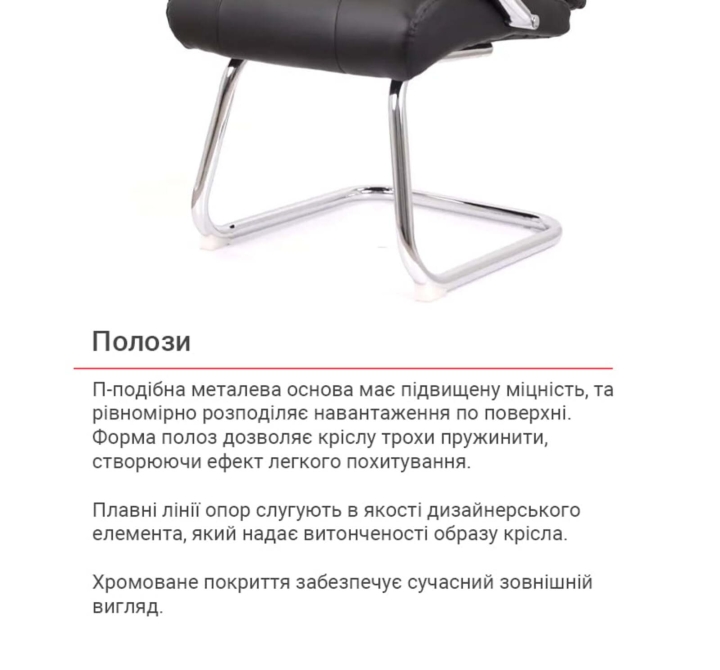 Полози

П-подібна металева основа має підвищену міцність, та рівномірно розподіляє навантаження по поверхні. Форма полоз дозволяє кріслу трохи пружинити, створюючи ефект легкого похитування.

Плавні лінії опор слугують в якості дизайнерського елемента, який надає витонченості образу крісла.

Хромоване покриття забезпечує сучасний зовнішній вигляд.